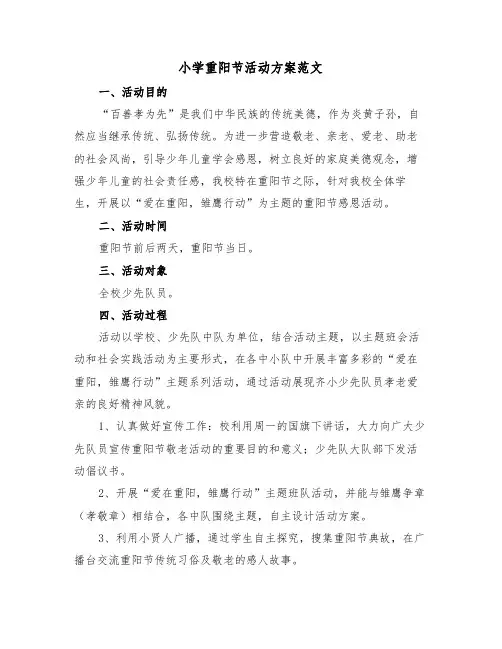 小学重阳节活动方案范文

一、活动目的

“百善孝为先”是我们中华民族的传统美德，作为炎黄子孙，自然应当继承传统、弘扬传统。为进一步营造敬老、亲老、爱老、助老的社会风尚，引导少年儿童学会感恩，树立良好的家庭美德观念，增强少年儿童的社会责任感，我校特在重阳节之际，针对我校全体学生，开展以“爱在重阳，雏鹰行动”为主题的重阳节感恩活动。

二、活动时间

重阳节前后两天，重阳节当日。

三、活动对象

全校少先队员。

四、活动过程

活动以学校、少先队中队为单位，结合活动主题，以主题班会活动和社会实践活动为主要形式，在各中小队中开展丰富多彩的“爱在重阳，雏鹰行动”主题系列活动，通过活动展现齐小少先队员孝老爱亲的良好精神风貌。

1、认真做好宣传工作：校利用周一的国旗下讲话，大力向广大少先队员宣传重阳节敬老活动的重要目的和意义；少先队大队部下发活动倡议书。

2、开展“爱在重阳，雏鹰行动”主题班队活动，并能与雏鹰争章（孝敬章）相结合，各中队围绕主题，自主设计活动方案。

3、利用小贤人广播，通过学生自主探究，搜集重阳节典故，在广播台交流重阳节传统习俗及敬老的感人故事。